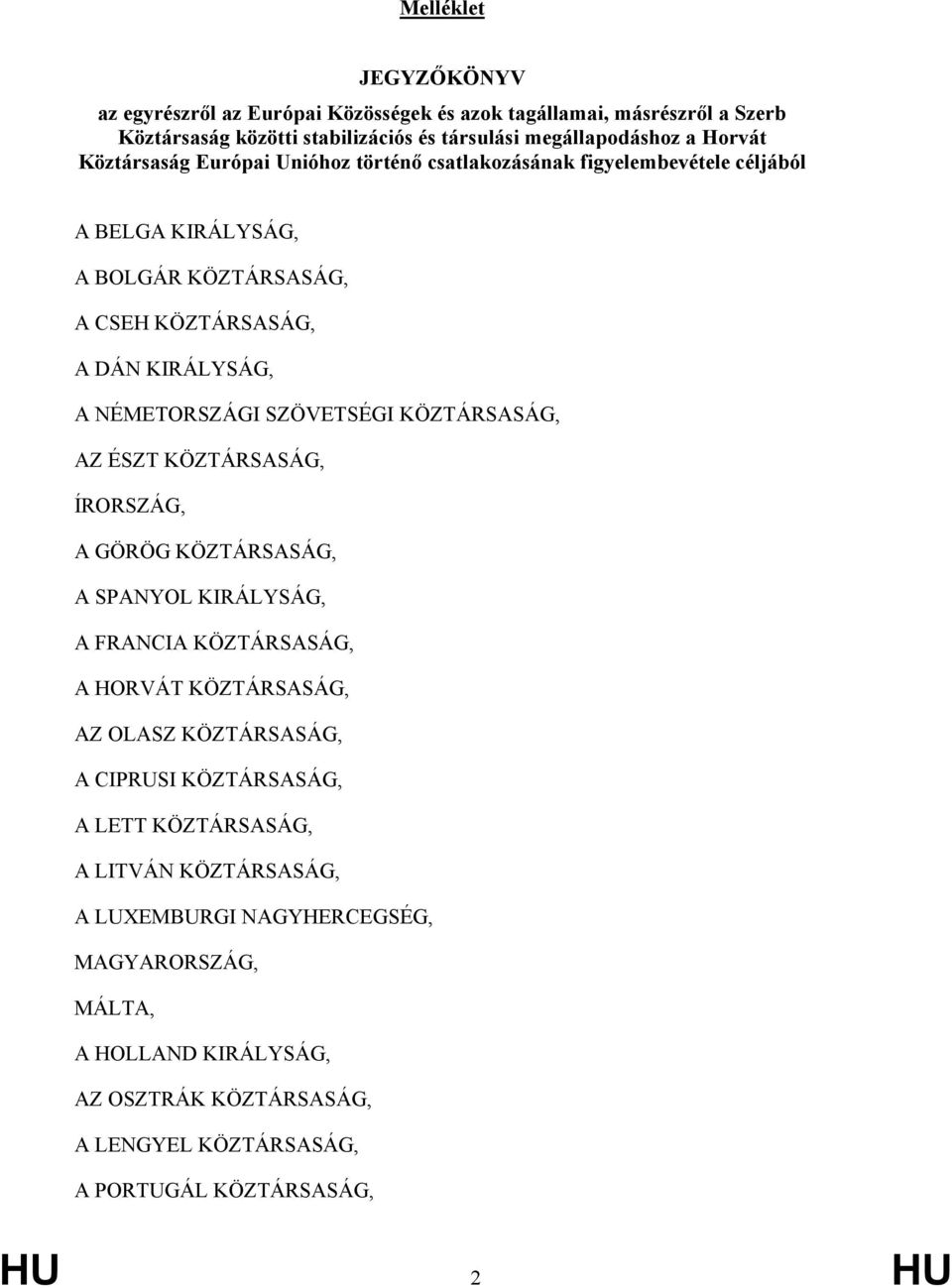 Melléklet

JEGYZŐKÖNYV

az egyrészről az Európai Közösségek és azok tagállamai, másrészről a Szerb Köztársaság közötti stabilizációs és társulási megállapodáshoz a Horvát Köztársaság Európai Unióhoz történő csatlakozásának figyelembevétele céljából

A BELGA KIRÁLYSÁG,

A BOLGÁR KÖZTÁRSASÁG,

A CSEH KÖZTÁRSASÁG,

A DÁN KIRÁLYSÁG,

A NÉMETORSZÁGI SZÖVETSÉGI KÖZTÁRSASÁG,

AZ ÉSZT KÖZTÁRSASÁG,

ÍRORSZÁG,

A GÖRÖG KÖZTÁRSASÁG,

A SPANYOL KIRÁLYSÁG,

A FRANCIA KÖZTÁRSASÁG,

A HORVÁT KÖZTÁRSASÁG,

AZ OLASZ KÖZTÁRSASÁG,

A CIPRUSI KÖZTÁRSASÁG,

A LETT KÖZTÁRSASÁG,

A LITVÁN KÖZTÁRSASÁG,

A LUXEMBURGI NAGYHERCEGSÉG,

MAGYARORSZÁG,

MÁLTA,

A HOLLAND KIRÁLYSÁG,

AZ OSZTRÁK KÖZTÁRSASÁG,

A LENGYEL KÖZTÁRSASÁG,

A PORTUGÁL KÖZTÁRSASÁG,

HU 2 HU